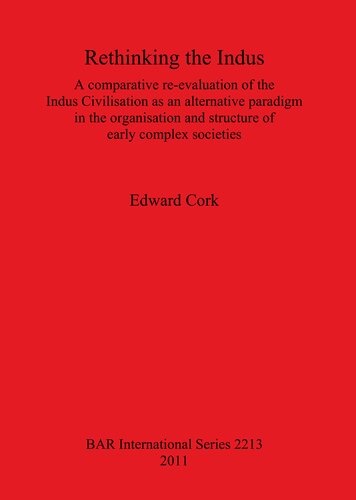 Rethinking the Indus

A comparative re-evaluation of the Indus Civilisation as an alternative paradigm in the organisation and structure of early complex societies

Edward Cork

BAR International Series 2213
2011